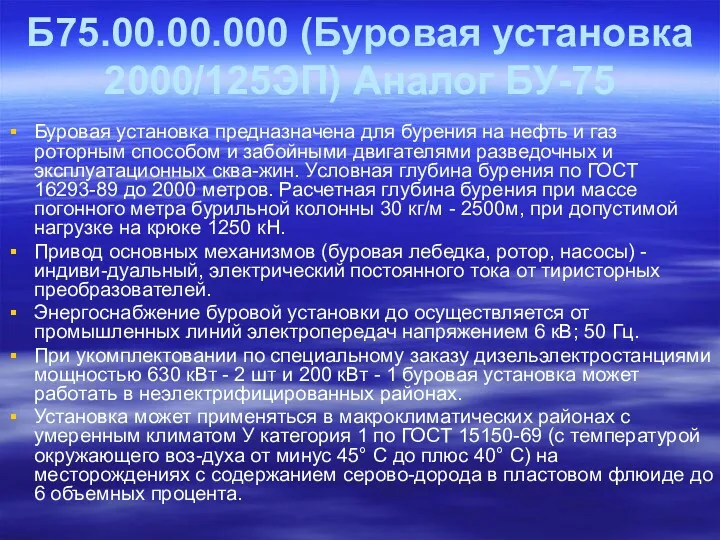 Б75.00.00.000 (Буровая установка 2000/125ЭП) Аналог БУ-75

Буровая установка предназначена для бурения на нефть и газ роторным способом и забойными двигателями разведочных и эксплуатационных сква-жин. Условная глубина бурения по ГОСТ 16293-89 до 2000 метров. Расчетная глубина бурения при массе погонного метра бурильной колонны 30 кг/м - 2500м, при допустимой нагрузке на крюке 1250 кН.

Привод основных механизмов (буровая лебедка, ротор, насосы) - индиви-дуальный, электрический постоянного тока от тиристорных преобразователей.

Энергоснабжение буровой установки до осуществляется от промышленных линий электропередач напряжением 6 кВ; 50 Гц.

При укомплектовании по специальному заказу дизельэлектростанциями мощностью 630 кВт - 2 шт и 200 кВт - 1 буровая установка может работать в неэлектрифицированных районах.

Установка может применяться в макроклиматических районах с умеренным климатом У категория 1 по ГОСТ 15150-69 (с температурой окружающего воз-духа от минус 45° С до плюс 40° С) на месторождениях с содержанием серово-дорода в пластовом флюиде до 6 объемных процента.